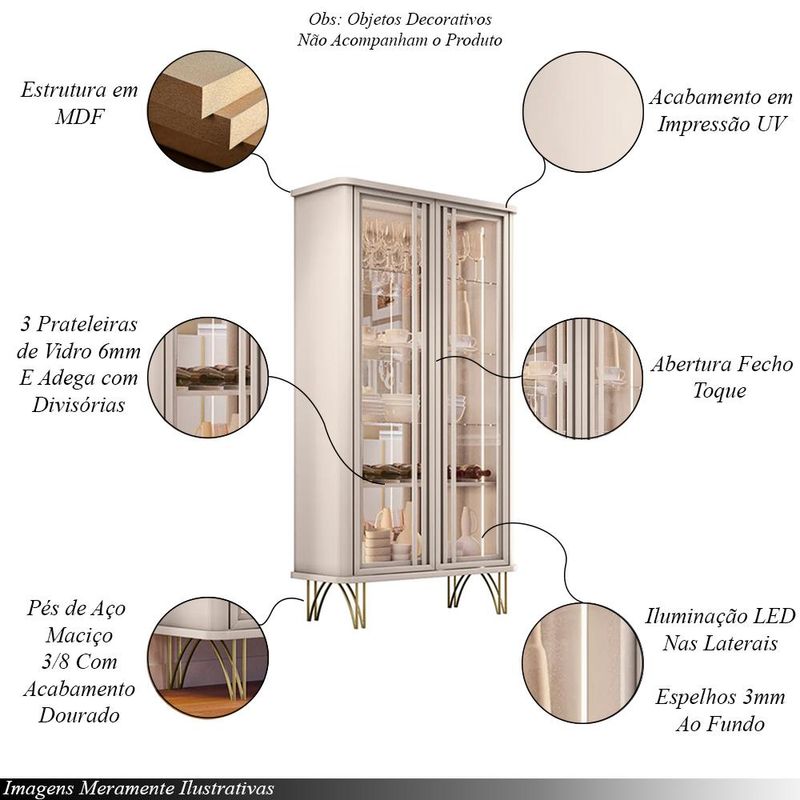 Obs: Objetos Decorativos
Não Acompanham o Produto

Estrutura em
MDF

Acabamento em
Impressão UV

3 Prateleiras
de Vidro 6mm
E Adega com
Divisórias

Abertura Fecho
Toque

Pés de Aço
Maciço
3/8 Com
Acabamento
Dourado

Iluminação LED
Nas Laterais

Espelhos 3mm
Ao Fundo

Imagens Meramente Ilustrativas